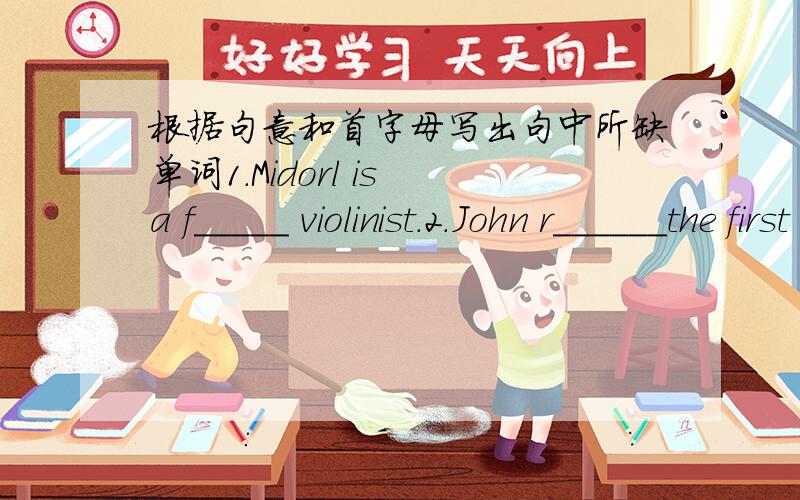 好好学习 天天向上

根据句意和首字母写出句中所缺单词1.Midorl is a f_____ violinist.2.John r______the first